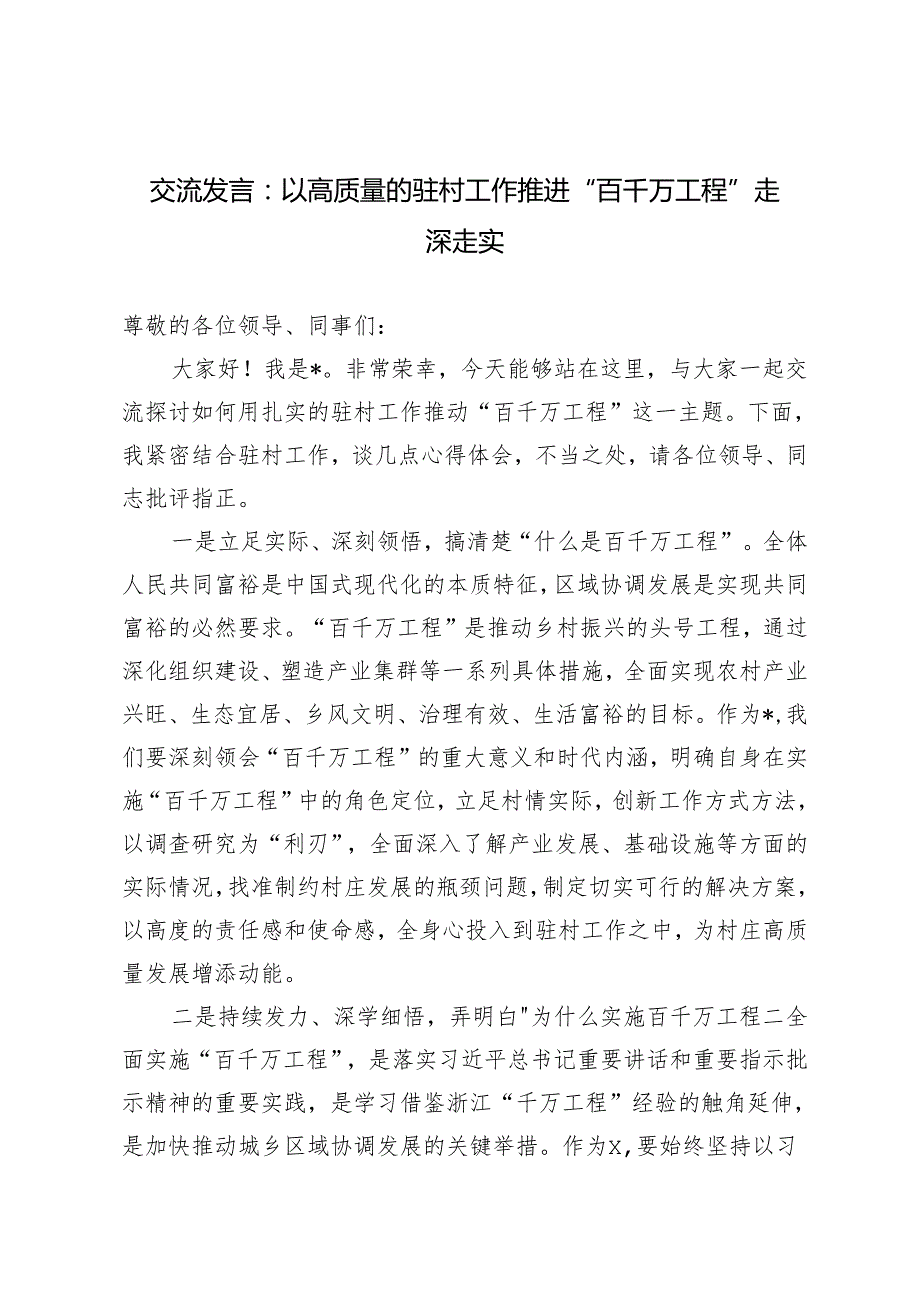 交流发言：以高质量的驻村工作推进“百千万工程”走深走实

尊敬的各位领导、同事们：

大家好！我是*。非常荣幸，今天能够站在这里，与大家一起交流探讨如何用扎实的驻村工作推动“百千万工程”这一主题。下面，我紧密结合驻村工作，谈几点心得体会，不当之处，请各位领导、同志批评指正。

一是立足实际、深刻领悟，搞清楚“什么是百千万工程”。全体人民共同富裕是中国式现代化的本质特征，区域协调发展是实现共同富裕的必然要求。“百千万工程”是推动乡村振兴的头号工程，通过深化组织建设、塑造产业集群等一系列具体措施，全面实现农村产业兴旺、生态宜居、乡风文明、治理有效、生活富裕的目标。作为*，我们要深刻领会“百千万工程”的重大意义和时代内涵，明确自身在实施“百千万工程”中的角色定位，立足村情实际，创新工作方式方法，以调查研究为“利刃”，全面深入了解产业发展、基础设施等方面的实际情况，找准制约村庄发展的瓶颈问题，制定切实可行的解决方案，以高度的责任感和使命感，全身心投入到驻村工作之中，为村庄高质量发展增添动能。

二是持续发力、深学细悟，弄明白"为什么实施百千万工程二全面实施“百千万工程”，是落实习近平总书记重要讲话和重要指示批示精神的重要实践，是学习借鉴浙江“千万工程”经验的触角延伸，是加快推动城乡区域协调发展的关键举措。作为X，要始终坚持以习